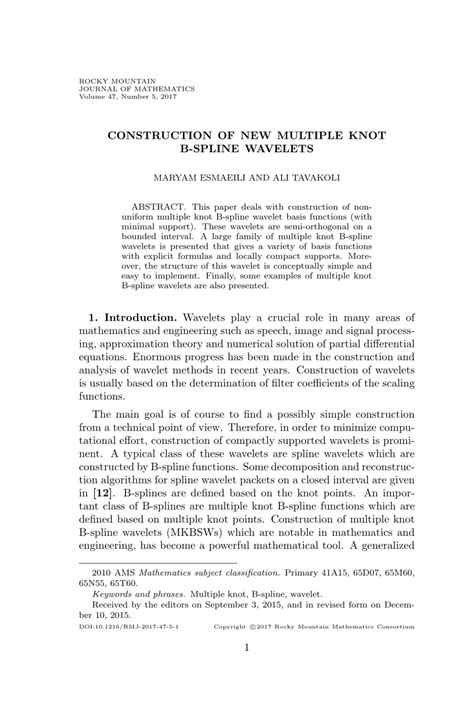 ROCKY MOUNTAIN
JOURNAL OF MATHEMATICS
Volume 47, Number 5, 2017

CONSTRUCTION OF NEW MULTIPLE KNOT B-SPLINE WAVELETS

MARYAM ESMAEILI AND ALI TAVAKOLI

ABSTRACT. This paper deals with construction of nonuniform multiple knot B-spline wavelet basis functions (with minimal support). These wavelets are semi-orthogonal on a bounded interval. A large family of multiple knot B-spline wavelets is presented that gives a variety of basis functions with explicit formulas and locally compact supports. Moreover, the structure of this wavelet is conceptually simple and easy to implement. Finally, some examples of multiple knot B-spline wavelets are also presented.

1. Introduction. Wavelets play a crucial role in many areas of mathematics and engineering such as speech, image and signal processing, approximation theory and numerical solution of partial differential equations. Enormous progress has been made in the construction and analysis of wavelet methods in recent years. Construction of wavelets is usually based on the determination of filter coefficients of the scaling functions.

The main goal is of course to find a possibly simple construction from a technical point of view. Therefore, in order to minimize computational effort, construction of compactly supported wavelets is prominent. A typical class of these wavelets are spline wavelets which are constructed by B-spline functions. Some decomposition and reconstruction algorithms for spline wavelet packets on a closed interval are given in [12]. B-splines are defined based on the knot points. An important class of B-splines are multiple knot B-spline functions which are defined based on multiple knot points. Construction of multiple knot B-spline wavelets (MKBSWs) which are notable in mathematics and engineering, has become a powerful mathematical tool. A generalized

2010 AMS Mathematics subject classification. Primary 41A15, 65D07, 65M60, 65N55, 65T60.
Keywords and phrases. Multiple knot, B-spline, wavelet.
Received by the editors on September 3, 2015, and in revised form on December 10, 2015.
DOI:10.1216/RMJ-2017-47-5-1 Copyright ©2017 Rocky Mountain Mathematics Consortium

1